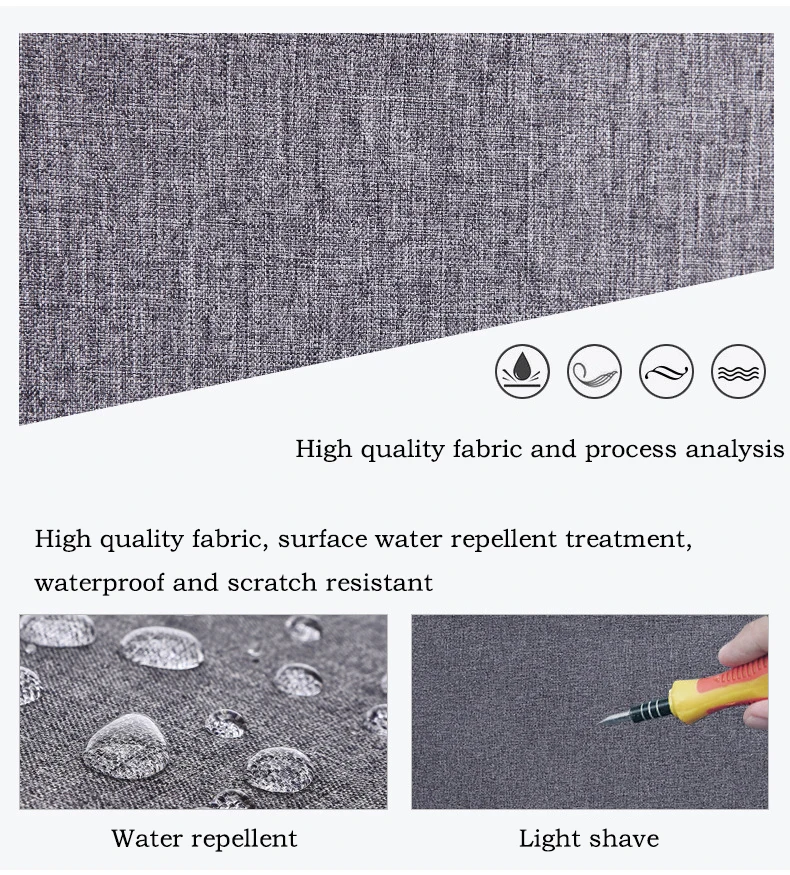 High quality fabric and process analysis

High quality fabric, surface water repellent treatment, waterproof and scratch resistant

Water repellent

Light shave